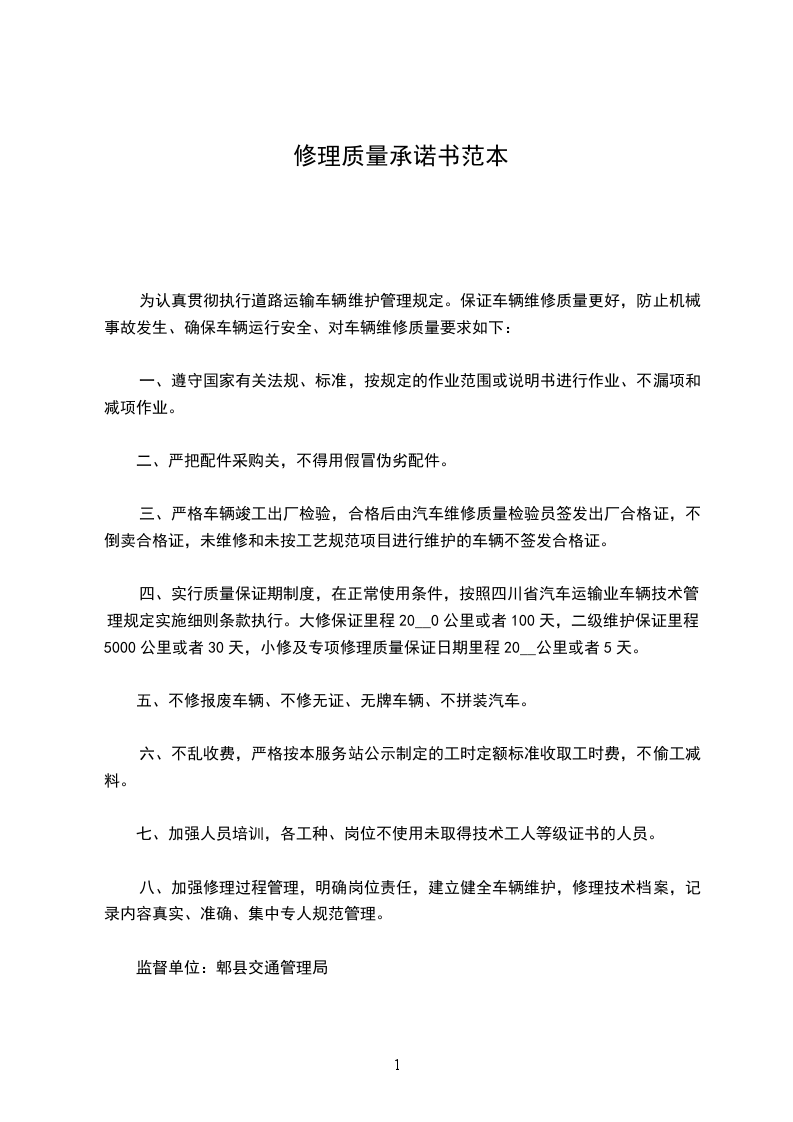 修理质量承诺书范本

为认真贯彻执行道路运输车辆维护管理规定。保证车辆维修质量更好，防止机械事故发生、确保车辆运行安全、对车辆维修质量要求如下：

一、遵守国家有关法规、标准，按规定的作业范围或说明书进行作业、不漏项和减项作业。

二、严把配件采购关，不得用假冒伪劣配件。

三、严格车辆竣工出厂检验，合格后由汽车维修质量检验员签发出厂合格证，不倒卖合格证，未维修和未按工艺规范项目进行维护的车辆不签发合格证。

四、实行质量保证期制度，在正常使用条件，按照四川省汽车运输业车辆技术管理规定实施细则条款执行。大修保证里程 20__0 公里或者 100 天，二级维护保证里程 5000 公里或者 30 天，小修及专项修理质量保证日期里程 20__公里或者 5 天。

五、不修报废车辆、不修无证、无牌车辆、不拼装汽车。

六、不乱收费，严格按本服务站公示制定的工时定额标准收取工时费，不偷工减料。

七、加强人员培训，各工种、岗位不使用未取得技术工人等级证书的人员。

八、加强修理过程管理，明确岗位责任，建立健全车辆维护，修理技术档案，记录内容真实、准确、集中专人规范管理。

监督单位：郫县交通管理局

1